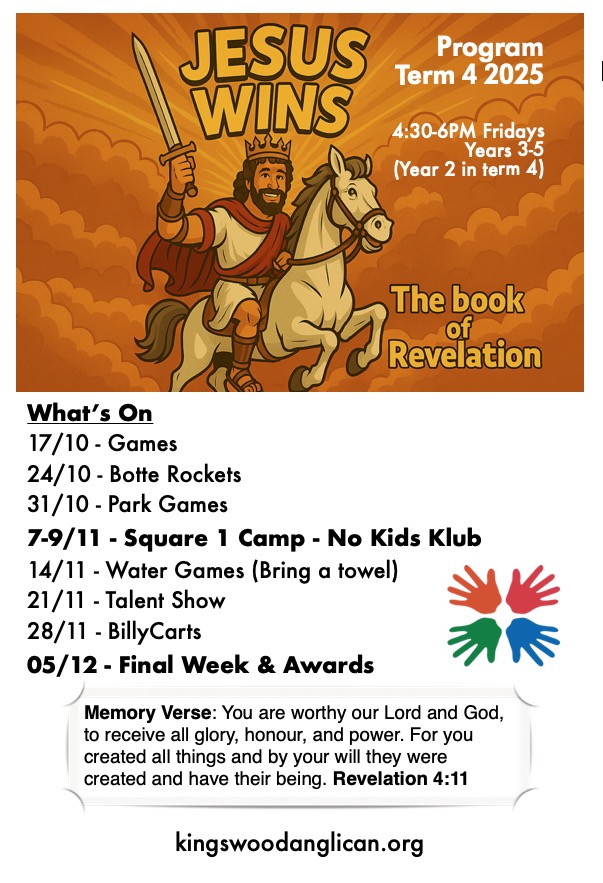 JESUS WINS

Program Term 4 2025

4:30-6PM Fridays
Years 3-5
(Year 2 in term 4)

The book of Revelation

What's On
17/10 - Games
24/10 - Botte Rockets
31/10 - Park Games
7-9/11 - Square 1 Camp - No Kids Klub
14/11 - Water Games (Bring a towel)
21/11 - Talent Show
28/11 - BillyCarts
05/12 - Final Week & Awards

Memory Verse: You are worthy our Lord and God, to receive all glory, honour, and power. For you created all things and by your will they were created and have their being. Revelation 4:11

kingswoodanglican.org